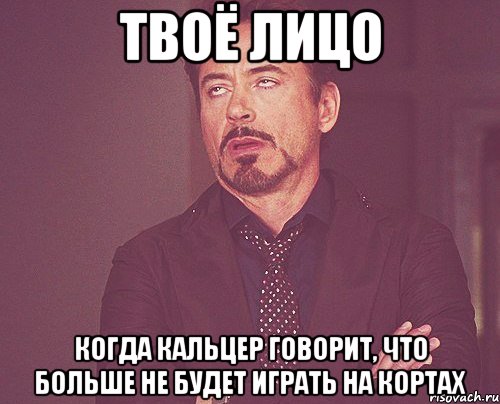 ТВОЁ ЛИЦО

КОГДА КАЛЬЦЕР ГОВОРИТ, ЧТО БОЛЬШЕ НЕ БУДЕТ ИГРАТЬ НА КОРТАХ

risovach.ru